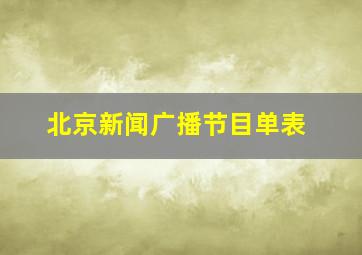 北京新闻广播节目单表